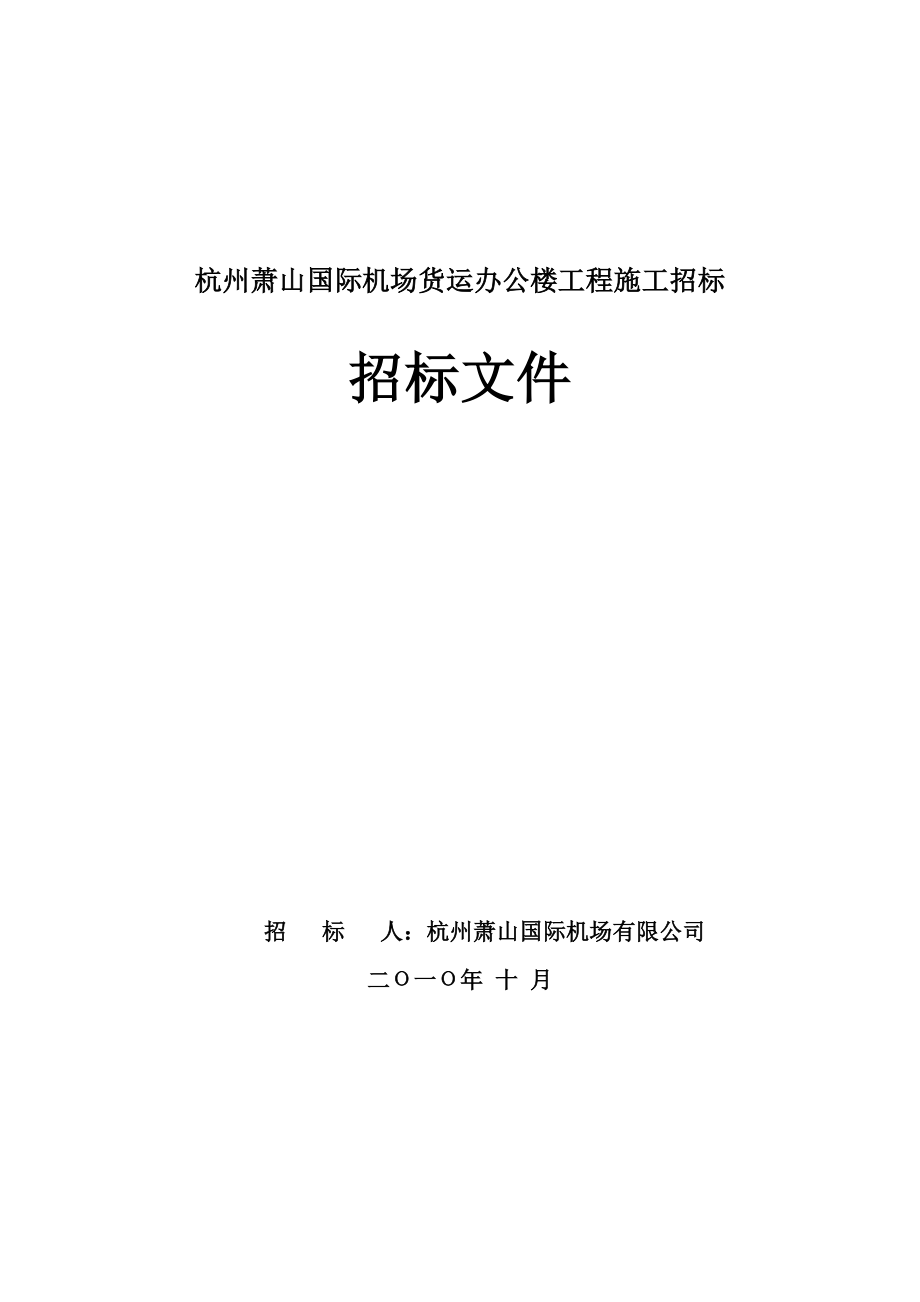 杭州萧山国际机场货运办公楼工程施工招标

招标文件

招 标 人：杭州萧山国际机场有限公司

二Ｏ一Ｏ年 十 月